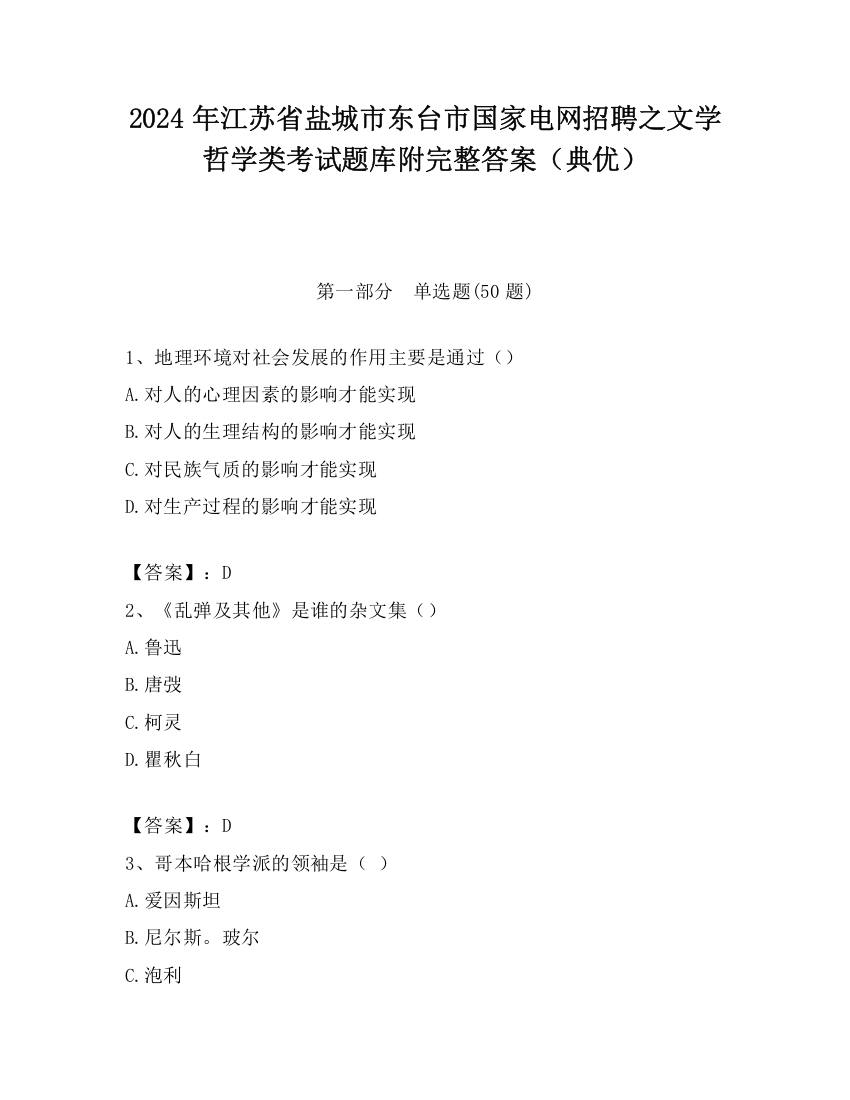 2024 年江苏省盐城市东台市国家电网招聘之文学哲学类考试题库附完整答案（典优）

第一部分 单选题(50 题)

1、地理环境对社会发展的作用主要是通过（）
A.对人的心理因素的影响才能实现
B.对人的生理结构的影响才能实现
C.对民族气质的影响才能实现
D.对生产过程的影响才能实现

【答案】：D
2、《乱弹及其他》是谁的杂文集（）
A.鲁迅
B.唐弢
C.柯灵
D.瞿秋白

【答案】：D
3、哥本哈根学派的领袖是（ ）
A.爱因斯坦
B.尼尔斯。玻尔
C.泡利